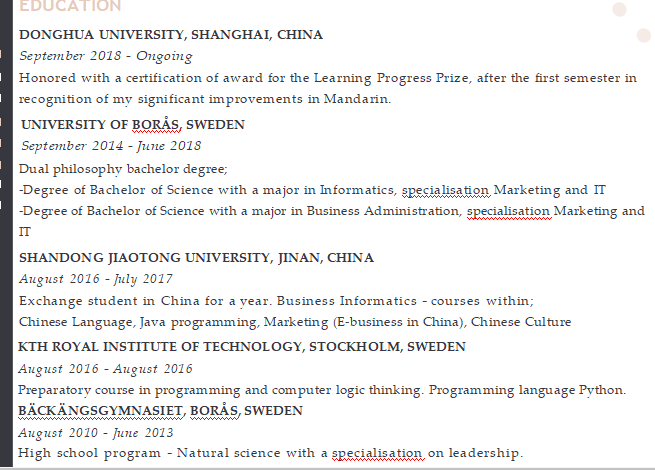 EDUCATION

DONGHUA UNIVERSITY, SHANGHAI, CHINA

September 2018 - Ongoing

Honored with a certification of award for the Learning Progress Prize, after the first semester in recognition of my significant improvements in Mandarin.

UNIVERSITY OF BORÅS, SWEDEN

September 2014 - June 2018

Dual philosophy bachelor degree;

-Degree of Bachelor of Science with a major in Informatics, specialisation Marketing and IT

-Degree of Bachelor of Science with a major in Business Administration, specialisation Marketing and IT

SHANDONG JIAOTONG UNIVERSITY, JINAN, CHINA

August 2016 - July 2017

Exchange student in China for a year. Business Informatics - courses within;

Chinese Language, Java programming, Marketing (E-business in China), Chinese Culture

KTH ROYAL INSTITUTE OF TECHNOLOGY, STOCKHOLM, SWEDEN

August 2016 - August 2016

Preparatory course in programming and computer logic thinking. Programming language Python.

BÄCKÄNGSGYMNASIET, BORÅS, SWEDEN

August 2010 - June 2013

High school program - Natural science with a specialisation on leadership.